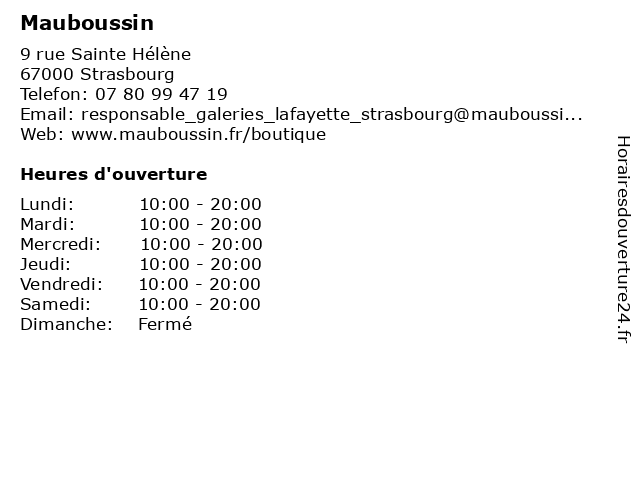 Mauboussin

9 rue Sainte Hélène
67000 Strasbourg
Telefon: 07 80 99 47 19
Email: responsable_galeries_lafayette_strasbourg@mauboussi...
Web: www.mauboussin.fr/boutique

Heures d'ouverture

Lundi: 10:00 - 20:00
Mardi: 10:00 - 20:00
Mercredi: 10:00 - 20:00
Jeudi: 10:00 - 20:00
Vendredi: 10:00 - 20:00
Samedi: 10:00 - 20:00
Dimanche: Fermé

Horairesdouverture24.fr